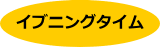 イブニングタイム